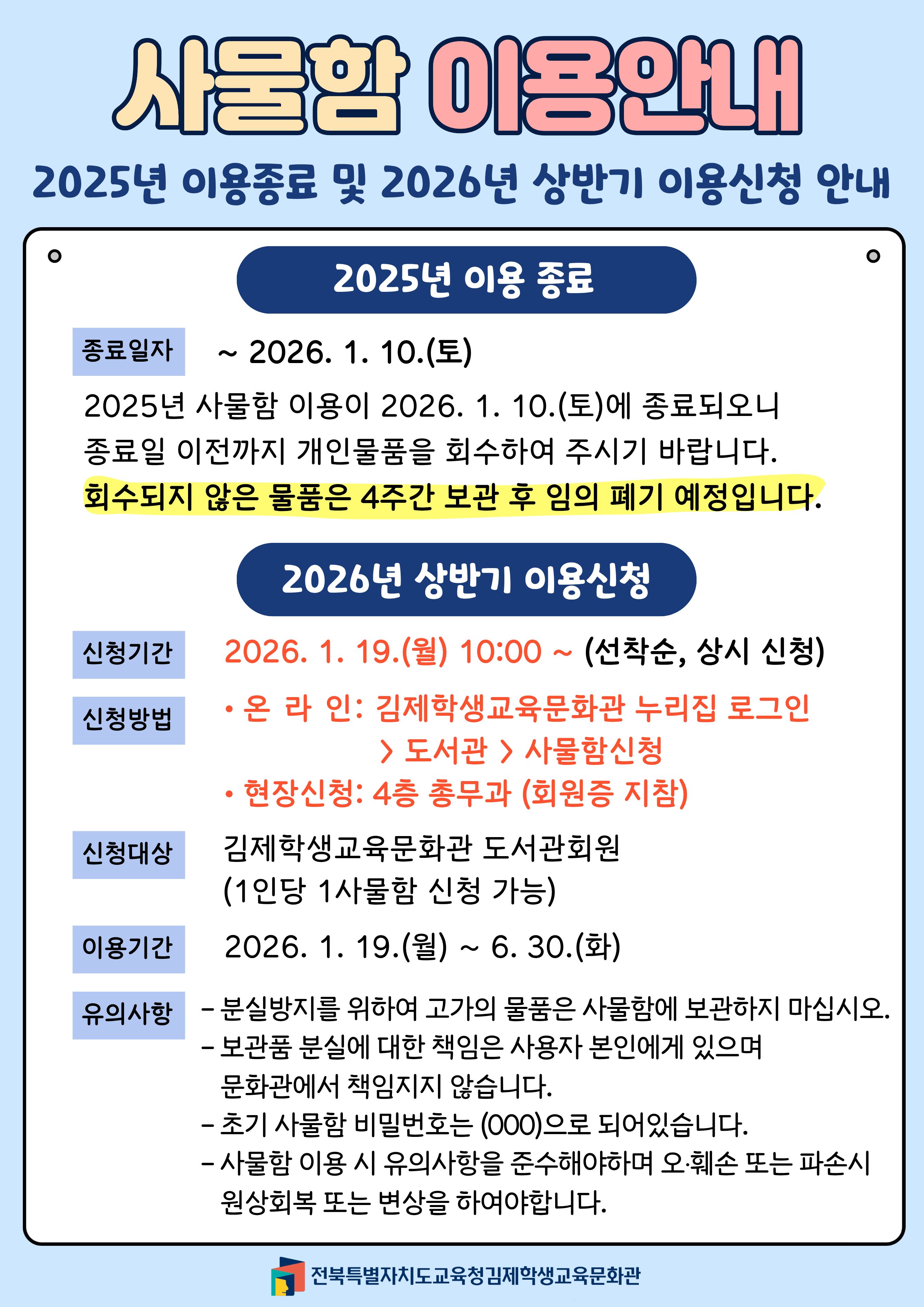 사물함 이용안내

2025년 이용종료 및 2026년 상반기 이용신청 안내

2025년 이용 종료

종료일자 ~ 2026. 1. 10.(토)

2025년 사물함 이용이 2026. 1. 10.(토)에 종료되오니 종료일 이전까지 개인물품을 회수하여 주시기 바랍니다.
회수되지 않은 물품은 4주간 보관 후 임의 폐기 예정입니다.

2026년 상반기 이용신청

신청기간 2026. 1. 19.(월) 10:00 ~ (선착순, 상시 신청)

신청방법
• 온 라 인: 김제학생교육문화관 누리집 로그인 > 도서관 > 사물함신청
• 현장신청: 4층 총무과 (회원증 지참)

신청대상 김제학생교육문화관 도서관회원
(1인당 1사물함 신청 가능)

이용기간 2026. 1. 19.(월) ~ 6. 30.(화)

유의사항
- 분실방지를 위하여 고가의 물품은 사물함에 보관하지 마십시오.
- 보관품 분실에 대한 책임은 사용자 본인에게 있으며 문화관에서 책임지지 않습니다.
- 초기 사물함 비밀번호는 (000)으로 되어있습니다.
- 사물함 이용 시 유의사항을 준수해야하며 오·훼손 또는 파손시 원상회복 또는 변상을 하여야합니다.

전북특별자치도교육청김제학생교육문화관